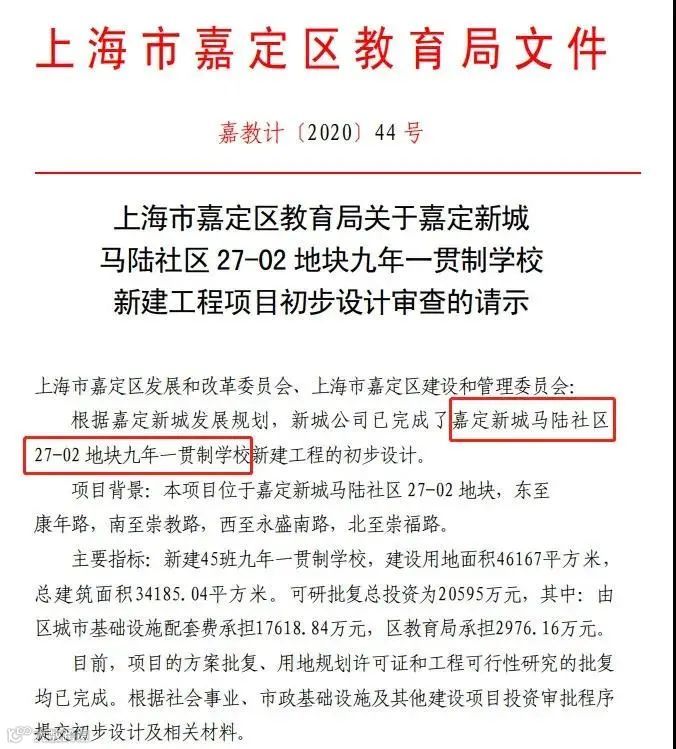 上海市嘉定区教育局文件

嘉教计〔2020〕44号

上海市嘉定区教育局关于嘉定新城
马陆社区27-02地块九年一贯制学校
新建工程项目初步设计审查的请示

上海市嘉定区发展和改革委员会、上海市嘉定区建设和管理委员会:

根据嘉定新城发展规划，新城公司已完成了嘉定新城马陆社区27-02地块九年一贯制学校新建工程的初步设计。

项目背景：本项目位于嘉定新城马陆社区27-02地块，东至康年路，南至崇教路，西至永盛南路，北至崇福路。

主要指标：新建45班九年一贯制学校，建设用地面积46167平方米，总建筑面积34185.04平方米。可研批复总投资为20595万元，其中：由区城市基础设施配套费承担17618.84万元，区教育局承担2976.16万元。

目前，项目的方案批复、用地规划许可证和工程可行性研究的批复均已完成。根据社会事业、市政基础设施及其他建设项目投资审批程序提交初步设计及相关材料。